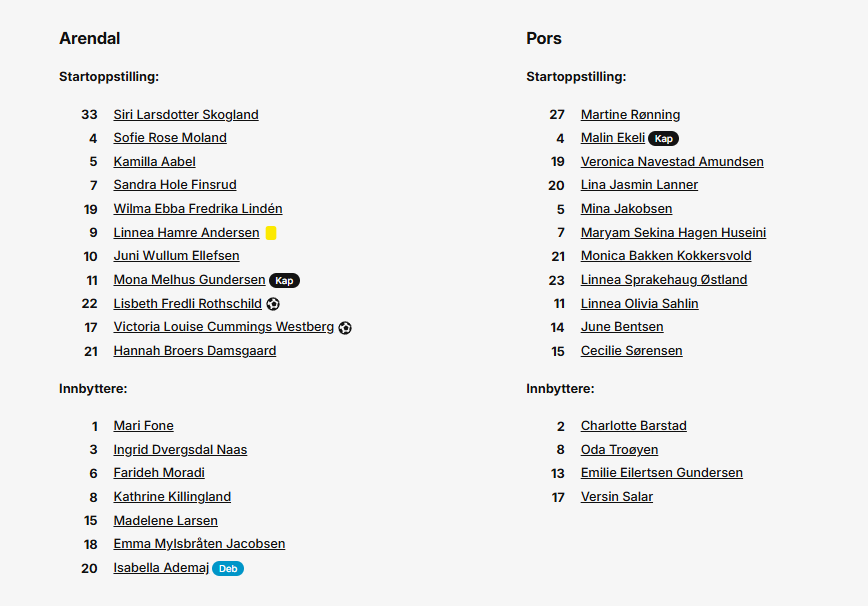 Arendal

Startoppstilling:

33 Siri Larsdotter Skogland
4 Sofie Rose Moland
5 Kamilla Aabel
7 Sandra Hole Finsrud
19 Wilma Ebba Fredrika Lindén
9 Linnea Hamre Andersen
10 Juni Wullum Ellefsen
11 Mona Melhus Gundersen Kap
22 Lisbeth Fredli Rothschild
17 Victoria Louise Cummings Westberg
21 Hannah Broers Damsgaard

Innbyttere:

1 Mari Fone
3 Ingrid Dvergsdal Naas
6 Farideh Moradi
8 Kathrine Killingland
15 Madelene Larsen
18 Emma Mylsbråten Jacobsen
20 Isabella Ademaj Deb

Pors

Startoppstilling:

27 Martine Rønning
4 Malin Ekeli Kap
19 Veronica Navestad Amundsen
20 Lina Jasmin Lanner
5 Mina Jakobsen
7 Maryam Sekina Hagen Huseini
21 Monica Bakken Kokkersvold
23 Linnea Sprakehaug Østland
11 Linnea Olivia Sahlin
14 June Bentsen
15 Cecilie Sørensen

Innbyttere:

2 Charlotte Barstad
8 Oda Troøyen
13 Emilie Eilertsen Gundersen
17 Versin Salar